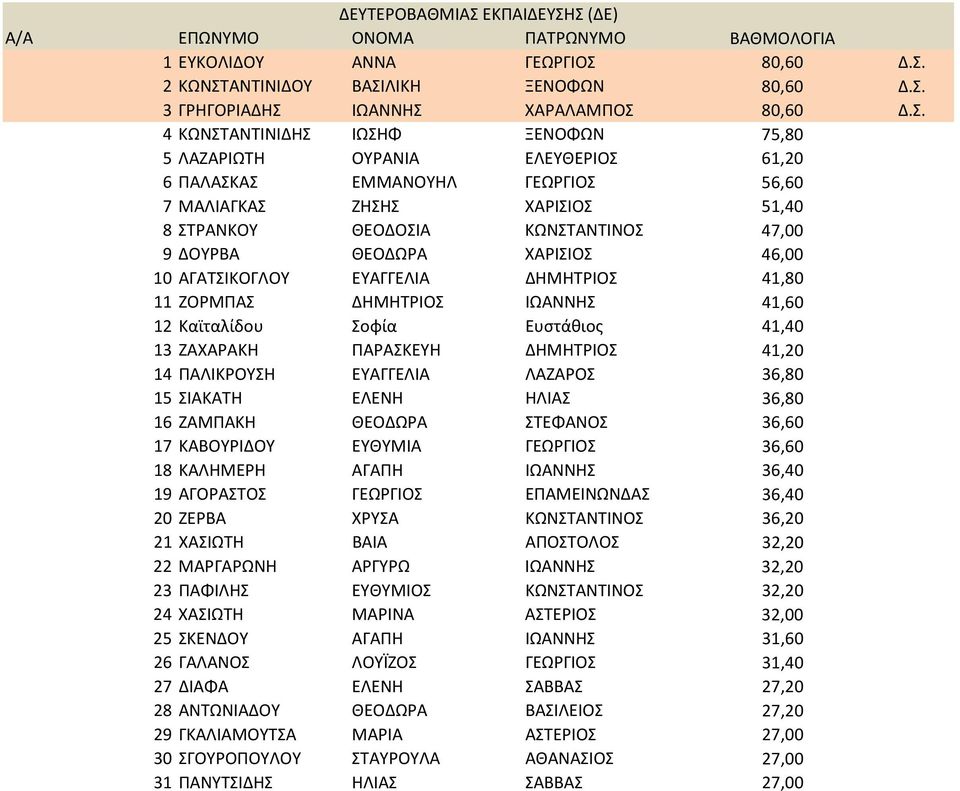 ΔΕΥΤΕΡΟΒΑΘΜΙΑΣ ΕΚΠΑΙΔΕΥΣΗΣ (ΔΕ)

| Α/Α | ΕΠΩΝΥΜΟ | ΟΝΟΜΑ | ΠΑΤΡΩΝΥΜΟ | ΒΑΘΜΟΛΟΓΙΑ | |
|---|---|---|---|---|---|
| 1 | ΕΥΚΟΛΙΔΟΥ | ΑΝΝΑ | ΓΕΩΡΓΙΟΣ | 80,60 | Δ.Σ. |
| 2 | ΚΩΝΣΤΑΝΤΙΝΙΔΟΥ | ΒΑΣΙΛΙΚΗ | ΞΕΝΟΦΩΝ | 80,60 | Δ.Σ. |
| 3 | ΓΡΗΓΟΡΙΑΔΗΣ | ΙΩΑΝΝΗΣ | ΧΑΡΑΛΑΜΠΟΣ | 80,60 | Δ.Σ. |
| 4 | ΚΩΝΣΤΑΝΤΙΝΙΔΗΣ | ΙΩΣΗΦ | ΞΕΝΟΦΩΝ | 75,80 | |
| 5 | ΛΑΖΑΡΙΩΤΗ | ΟΥΡΑΝΙΑ | ΕΛΕΥΘΕΡΙΟΣ | 61,20 | |
| 6 | ΠΑΛΑΣΚΑΣ | ΕΜΜΑΝΟΥΗΛ | ΓΕΩΡΓΙΟΣ | 56,60 | |
| 7 | ΜΑΛΙΑΓΚΑΣ | ΖΗΣΗΣ | ΧΑΡΙΣΙΟΣ | 51,40 | |
| 8 | ΣΤΡΑΝΚΟΥ | ΘΕΟΔΟΣΙΑ | ΚΩΝΣΤΑΝΤΙΝΟΣ | 47,00 | |
| 9 | ΔΟΥΡΒΑ | ΘΕΟΔΩΡΑ | ΧΑΡΙΣΙΟΣ | 46,00 | |
| 10 | ΑΓΑΤΣΙΚΟΓΛΟΥ | ΕΥΑΓΓΕΛΙΑ | ΔΗΜΗΤΡΙΟΣ | 41,80 | |
| 11 | ΖΟΡΜΠΑΣ | ΔΗΜΗΤΡΙΟΣ | ΙΩΑΝΝΗΣ | 41,60 | |
| 12 | Καϊταλίδου | Σοφία | Ευστάθιος | 41,40 | |
| 13 | ΖΑΧΑΡΑΚΗ | ΠΑΡΑΣΚΕΥΗ | ΔΗΜΗΤΡΙΟΣ | 41,20 | |
| 14 | ΠΑΛΙΚΡΟΥΣΗ | ΕΥΑΓΓΕΛΙΑ | ΛΑΖΑΡΟΣ | 36,80 | |
| 15 | ΣΙΑΚΑΤΗ | ΕΛΕΝΗ | ΗΛΙΑΣ | 36,80 | |
| 16 | ΖΑΜΠΑΚΗ | ΘΕΟΔΩΡΑ | ΣΤΕΦΑΝΟΣ | 36,60 | |
| 17 | ΚΑΒΟΥΡΙΔΟΥ | ΕΥΘΥΜΙΑ | ΓΕΩΡΓΙΟΣ | 36,60 | |
| 18 | ΚΑΛΗΜΕΡΗ | ΑΓΑΠΗ | ΙΩΑΝΝΗΣ | 36,40 | |
| 19 | ΑΓΟΡΑΣΤΟΣ | ΓΕΩΡΓΙΟΣ | ΕΠΑΜΕΙΝΩΝΔΑΣ | 36,40 | |
| 20 | ΖΕΡΒΑ | ΧΡΥΣΑ | ΚΩΝΣΤΑΝΤΙΝΟΣ | 36,20 | |
| 21 | ΧΑΣΙΩΤΗ | ΒΑΙΑ | ΑΠΟΣΤΟΛΟΣ | 32,20 | |
| 22 | ΜΑΡΓΑΡΩΝΗ | ΑΡΓΥΡΩ | ΙΩΑΝΝΗΣ | 32,20 | |
| 23 | ΠΑΦΙΛΗΣ | ΕΥΘΥΜΙΟΣ | ΚΩΝΣΤΑΝΤΙΝΟΣ | 32,20 | |
| 24 | ΧΑΣΙΩΤΗ | ΜΑΡΙΝΑ | ΑΣΤΕΡΙΟΣ | 32,00 | |
| 25 | ΣΚΕΝΔΟΥ | ΑΓΑΠΗ | ΙΩΑΝΝΗΣ | 31,60 | |
| 26 | ΓΑΛΑΝΟΣ | ΛΟΥΪΖΟΣ | ΓΕΩΡΓΙΟΣ | 31,40 | |
| 27 | ΔΙΑΦΑ | ΕΛΕΝΗ | ΣΑΒΒΑΣ | 27,20 | |
| 28 | ΑΝΤΩΝΙΑΔΟΥ | ΘΕΟΔΩΡΑ | ΒΑΣΙΛΕΙΟΣ | 27,20 | |
| 29 | ΓΚΑΛΙΑΜΟΥΤΣΑ | ΜΑΡΙΑ | ΑΣΤΕΡΙΟΣ | 27,00 | |
| 30 | ΣΓΟΥΡΟΠΟΥΛΟΥ | ΣΤΑΥΡΟΥΛΑ | ΑΘΑΝΑΣΙΟΣ | 27,00 | |
| 31 | ΠΑΝΥΤΣΙΔΗΣ | ΗΛΙΑΣ | ΣΑΒΒΑΣ | 27,00 | |